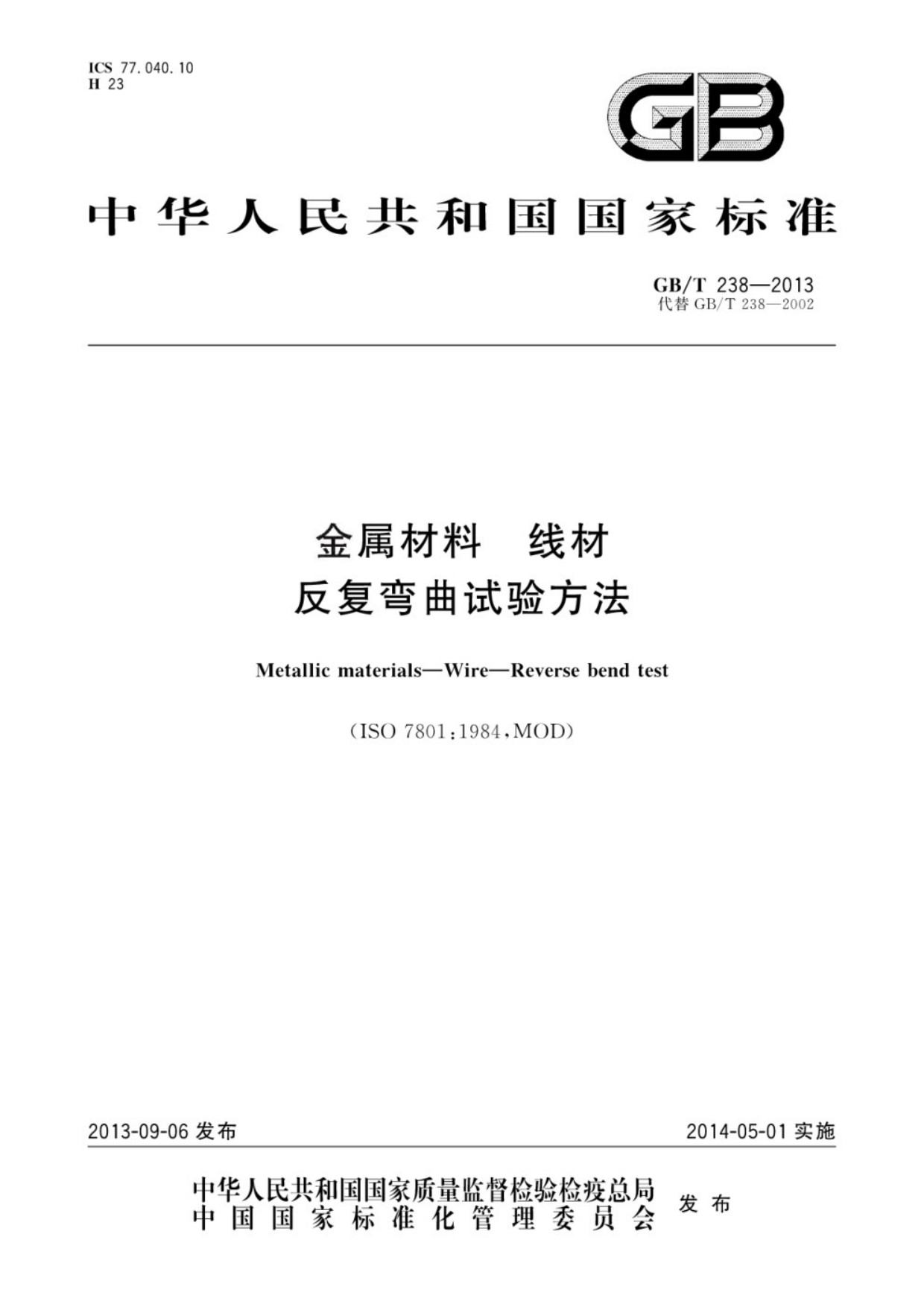 ICS 77.040.10
H 23

GB

中华人民共和国国家标准

GB/T 238—2013
代替 GB/T 238—2002

金属材料　线材
反复弯曲试验方法

Metallic materials—Wire—Reverse bend test

（ISO 7801：1984，MOD）

2013-09-06 发布

2014-05-01 实施

中华人民共和国国家质量监督检验检疫总局
中国国家标准化管理委员会
发布